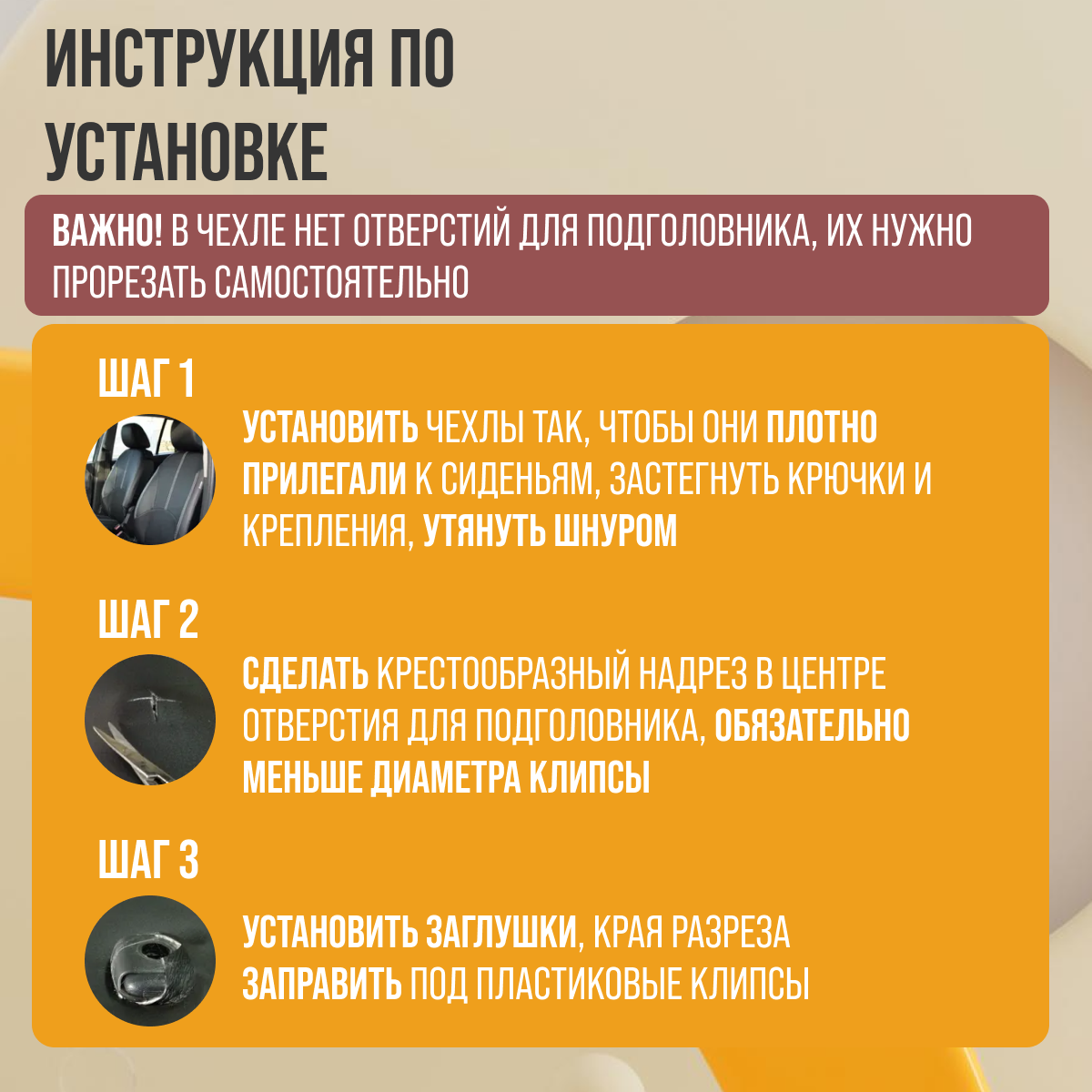 ИНСТРУКЦИЯ ПО УСТАНОВКЕ

ВАЖНО! В ЧЕХЛЕ НЕТ ОТВЕРСТИЙ ДЛЯ ПОДГОЛОВНИКА, ИХ НУЖНО ПРОРЕЗАТЬ САМОСТОЯТЕЛЬНО

ШАГ 1

УСТАНОВИТЬ ЧЕХЛЫ ТАК, ЧТОБЫ ОНИ ПЛОТНО ПРИЛЕГАЛИ К СИДЕНЬЯМ, ЗАСТЕГНУТЬ КРЮЧКИ И КРЕПЛЕНИЯ, УТЯНУТЬ ШНУРОМ

ШАГ 2

СДЕЛАТЬ КРЕСТООБРАЗНЫЙ НАДРЕЗ В ЦЕНТРЕ ОТВЕРСТИЯ ДЛЯ ПОДГОЛОВНИКА, ОБЯЗАТЕЛЬНО МЕНЬШЕ ДИАМЕТРА КЛИПСЫ

ШАГ 3

УСТАНОВИТЬ ЗАГЛУШКИ, КРАЯ РАЗРЕЗА ЗАПРАВИТЬ ПОД ПЛАСТИКОВЫЕ КЛИПСЫ